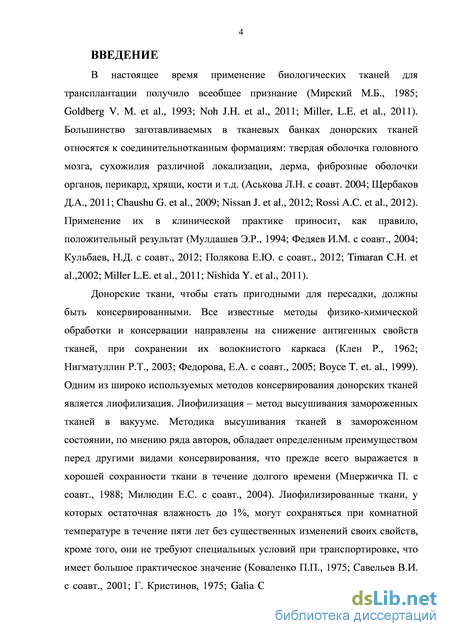 4

ВВЕДЕНИЕ

В настоящее время применение биологических тканей для трансплантации получило всеобщее признание (Мирский М.Б., 1985; Goldberg V. M. et al., 1993; Noh J.H. et al., 2011; Miller, L.E. et al., 2011). Большинство заготавливаемых в тканевых банках донорских тканей относятся к соединительнотканным формациям: твердая оболочка головного мозга, сухожилия различной локализации, дерма, фиброзные оболочки органов, перикард, хрящи, кости и т.д. (Аськова Л.Н. с соавт. 2004; Щербаков Д.А., 2011; Chaushu G. et al., 2009; Nissan J. et al., 2012; Rossi A.C. et al., 2012). Применение их в клинической практике приносит, как правило, положительный результат (Мулдашев Э.Р., 1994; Федяев И.М. с соавт., 2004; Кульбаев, Н.Д. с соавт., 2012; Полякова Е.Ю. с соавт., 2012; Timaran C.H. et al.,2002; Miller L.E. et al., 2011; Nishida Y. et al., 2011).

Донорские ткани, чтобы стать пригодными для пересадки, должны быть консервированными. Все известные методы физико-химической обработки и консервации направлены на снижение антигенных свойств тканей, при сохранении их волокнистого каркаса (Клен Р., 1962; Нигматуллин Р.Т., 2003; Федорова, Е.А. с соавт., 2005; Boyce T. et. al., 1999). Одним из широко используемых методов консервирования донорских тканей является лиофилизация. Лиофилизация – метод высушивания замороженных тканей в вакууме. Методика высушивания тканей в замороженном состоянии, по мнению ряда авторов, обладает определенным преимуществом перед другими видами консервирования, что прежде всего выражается в хорошей сохранности ткани в течение долгого времени (Мнержичка П. с соавт., 1988; Милюдин Е.С. с соавт., 2004). Лиофилизированные ткани, у которых остаточная влажность до 1%, могут сохраняться при комнатной температуре в течение пяти лет без существенных изменений своих свойств, кроме того, они не требуют специальных условий при транспортировке, что имеет большое практическое значение (Коваленко П.П., 1975; Савельев В.И. с соавт., 2001; Г. Кристинов, 1975; Galia C

dsLib.net
библиотека диссертаций